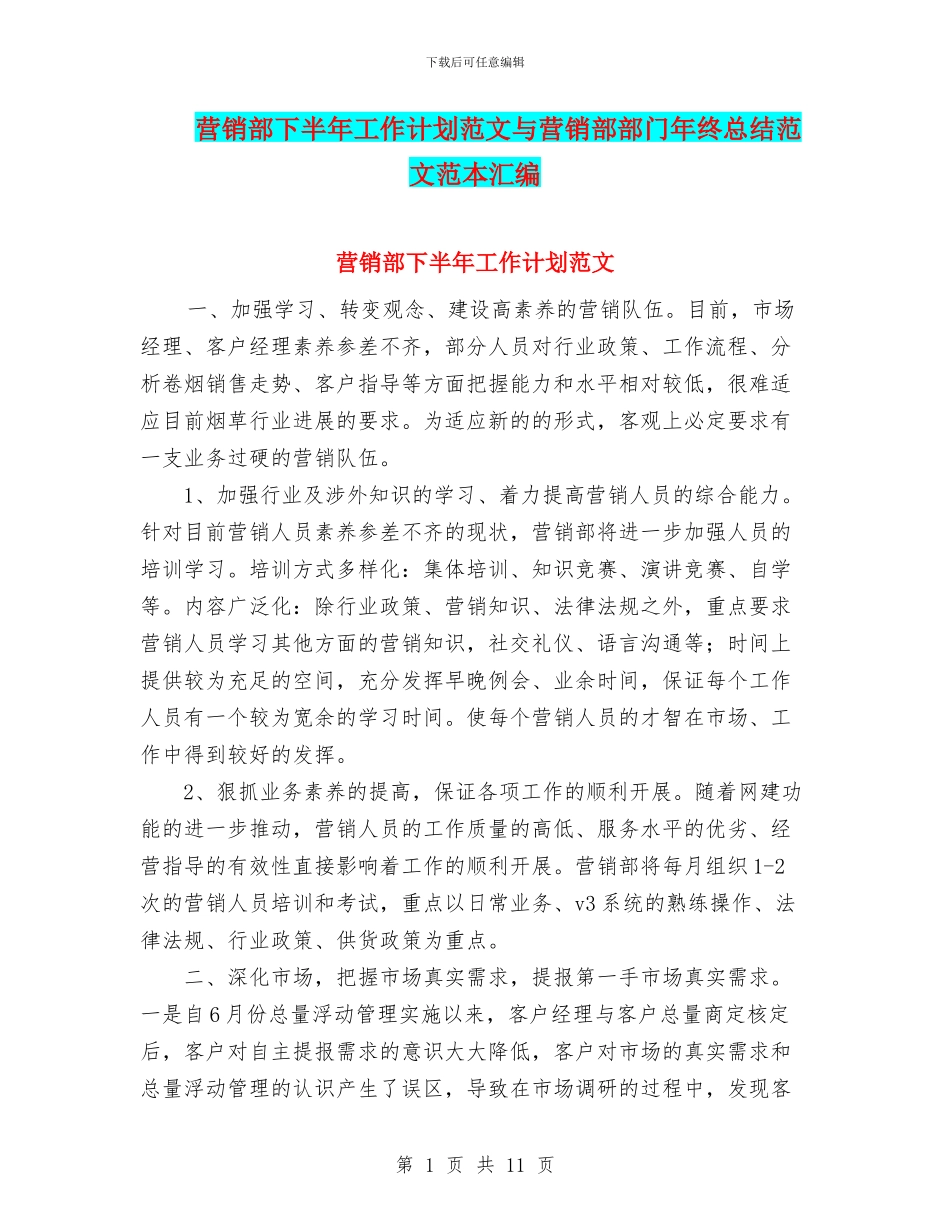 下载后可任意编辑

营销部下半年工作计划范文与营销部部门年终总结范文范本汇编

营销部下半年工作计划范文

一、加强学习、转变观念、建设高素养的营销队伍。目前，市场经理、客户经理素养参差不齐，部分人员对行业政策、工作流程、分析卷烟销售走势、客户指导等方面把握能力和水平相对较低，很难适应目前烟草行业进展的要求。为适应新的的形式，客观上必定要求有一支业务过硬的营销队伍。

1、加强行业及涉外知识的学习、着力提高营销人员的综合能力。针对目前营销人员素养参差不齐的现状，营销部将进一步加强人员的培训学习。培训方式多样化：集体培训、知识竞赛、演讲竞赛、自学等。内容广泛化：除行业政策、营销知识、法律法规之外，重点要求营销人员学习其他方面的营销知识，社交礼仪、语言沟通等；时间上提供较为充足的空间，充分发挥早晚例会、业余时间，保证每个工作人员有一个较为宽余的学习时间。使每个营销人员的才智在市场、工作中得到较好的发挥。

2、狠抓业务素养的提高，保证各项工作的顺利开展。随着网建功能的进一步推动，营销人员的工作质量的高低、服务水平的优劣、经营指导的有效性直接影响着工作的顺利开展。营销部将每月组织1-2次的营销人员培训和考试，重点以日常业务、v3系统的熟练操作、法律法规、行业政策、供货政策为重点。

二、深化市场，把握市场真实需求，提报第一手市场真实需求。一是自6月份总量浮动管理实施以来，客户经理与客户总量商定核定后，客户对自主提报需求的意识大大降低，客户对市场的真实需求和总量浮动管理的认识产生了误区，导致在市场调研的过程中，发现客

第 1 页 共 11 页